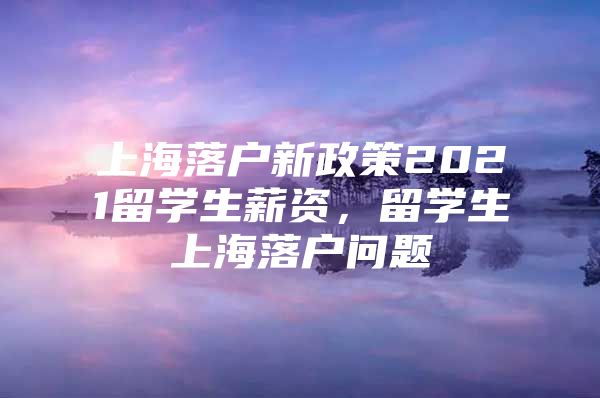 上海落户新政策2021留学生薪资，留学生上海落户问题